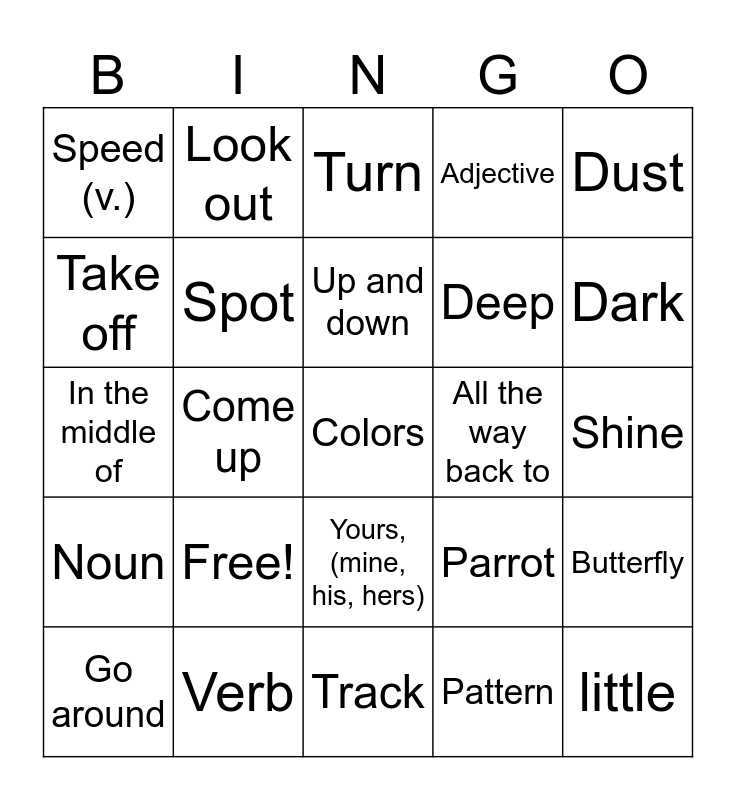 | B | I | N | G | O |
|---|---|---|---|---|
| Speed (v.) | Look out | Turn | Adjective | Dust |
| Take off | Spot | Up and down | Deep | Dark |
| In the middle of | Come up | Colors | All the way back to | Shine |
| Noun | Free! | Yours, (mine, his, hers) | Parrot | Butterfly |
| Go around | Verb | Track | Pattern | little |